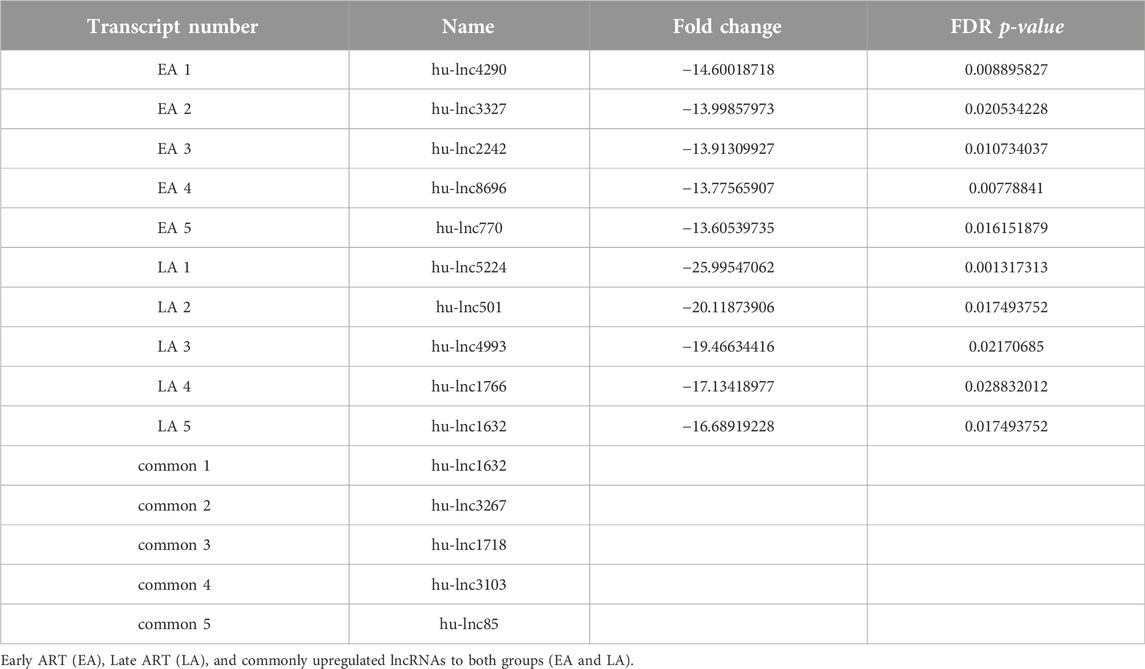 | Transcript number | Name | Fold change | FDR *p-value* |
|---|---|---|---|
| EA 1 | hu-lnc4290 | −14.60018718 | 0.008895827 |
| EA 2 | hu-lnc3327 | −13.99857973 | 0.020534228 |
| EA 3 | hu-lnc2242 | −13.91309927 | 0.010734037 |
| EA 4 | hu-lnc8696 | −13.77565907 | 0.00778841 |
| EA 5 | hu-lnc770 | −13.60539735 | 0.016151879 |
| LA 1 | hu-lnc5224 | −25.99547062 | 0.001317313 |
| LA 2 | hu-lnc501 | −20.11873906 | 0.017493752 |
| LA 3 | hu-lnc4993 | −19.46634416 | 0.02170685 |
| LA 4 | hu-lnc1766 | −17.13418977 | 0.028832012 |
| LA 5 | hu-lnc1632 | −16.68919228 | 0.017493752 |
| common 1 | hu-lnc1632 | | |
| common 2 | hu-lnc3267 | | |
| common 3 | hu-lnc1718 | | |
| common 4 | hu-lnc3103 | | |
| common 5 | hu-lnc85 | | |

Early ART (EA), Late ART (LA), and commonly upregulated lncRNAs to both groups (EA and LA).